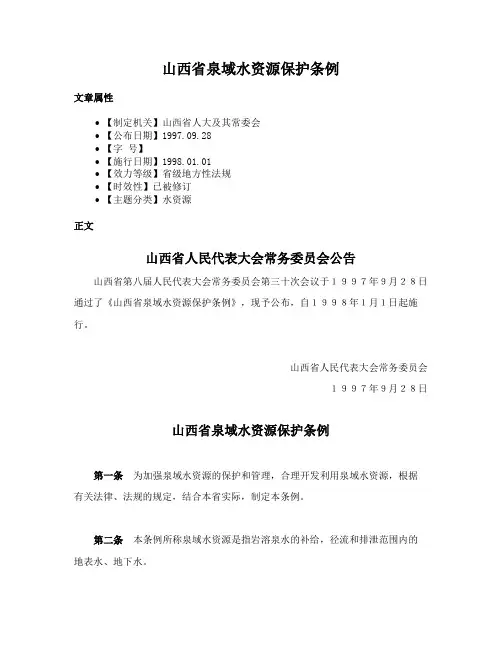 山西省泉域水资源保护条例

文章属性

• 【制定机关】山西省人大及其常委会
• 【公布日期】1997.09.28
• 【字 号】
• 【施行日期】1998.01.01
• 【效力等级】省级地方性法规
• 【时效性】已被修订
• 【主题分类】水资源

正文

山西省人民代表大会常务委员会公告

山西省第八届人民代表大会常务委员会第三十次会议于１９９７年９月２８日通过了《山西省泉域水资源保护条例》，现予公布，自１９９８年１月１日起施行。

山西省人民代表大会常务委员会
１９９７年９月２８日

山西省泉域水资源保护条例

第一条 为加强泉域水资源的保护和管理，合理开发利用泉域水资源，根据有关法律、法规的规定，结合本省实际，制定本条例。

第二条 本条例所称泉域水资源是指岩溶泉水的补给，径流和排泄范围内的地表水、地下水。